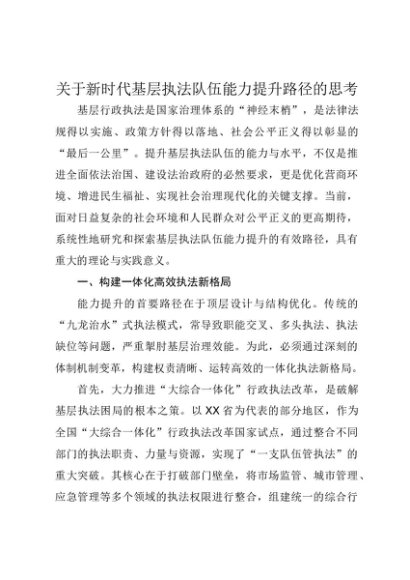 关于新时代基层执法队伍能力提升路径的思考

基层行政执法是国家治理体系的“神经末梢”，是法律法规得以实施、政策方针得以落地、社会公平正义得以彰显的“最后一公里”。提升基层执法队伍的能力与水平，不仅是推进全面依法治国、建设法治政府的必然要求，更是优化营商环境、增进民生福祉、实现社会治理现代化的关键支撑。当前，面对日益复杂的社会环境和人民群众对公平正义的更高期待，系统性地研究和探索基层执法队伍能力提升的有效路径，具有重大的理论与实践意义。

一、构建一体化高效执法新格局

能力提升的首要路径在于顶层设计与结构优化。传统的“九龙治水”式执法模式，常导致职能交叉、多头执法、执法缺位等问题，严重掣肘基层治理效能。为此，必须通过深刻的体制机制变革，构建权责清晰、运转高效的一体化执法新格局。

首先，大力推进“大综合一体化”行政执法改革，是破解基层执法困局的根本之策。以XX省为代表的部分地区，作为全国“大综合一体化”行政执法改革国家试点，通过整合不同部门的执法职责、力量与资源，实现了“一支队伍管执法”的重大突破。其核心在于打破部门壁垒，将市场监管、城市管理、应急管理等多个领域的执法权限进行整合，组建统一的综合行